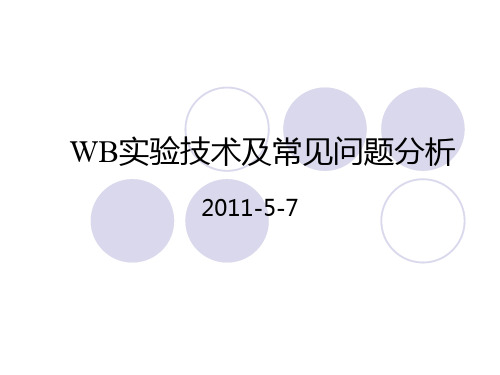 WB实验技术及常见问题分析

2011-5-7